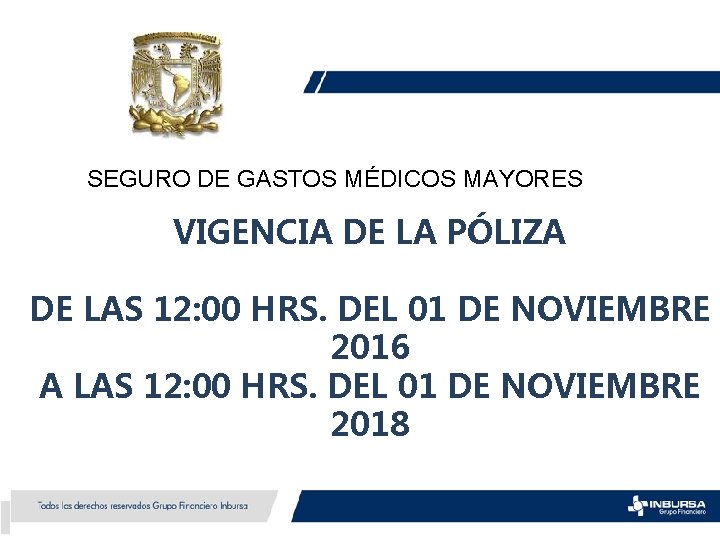 SEGURO DE GASTOS MÉDICOS MAYORES

VIGENCIA DE LA PÓLIZA

DE LAS 12:00 HRS. DEL 01 DE NOVIEMBRE 2016
A LAS 12:00 HRS. DEL 01 DE NOVIEMBRE 2018

Todos los derechos reservados Grupo Financiero Inbursa

INBURSA
Grupo Financiero